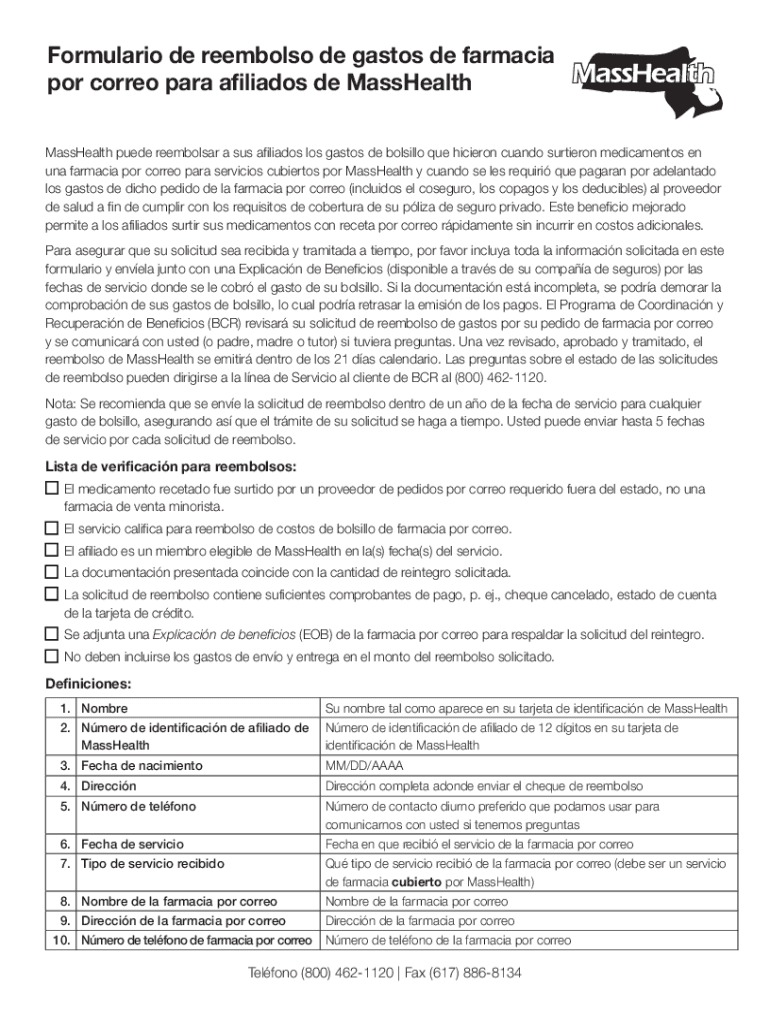 Formulario de reembolso de gastos de farmacia por correo para afiliados de MassHealth

MassHealth

MassHealth puede reembolsar a sus afiliados los gastos de bolsillo que hicieron cuando surtieron medicamentos en una farmacia por correo para servicios cubiertos por MassHealth y cuando se les requirió que pagaran por adelantado los gastos de dicho pedido de la farmacia por correo (incluidos el coseguro, los copagos y los deducibles) al proveedor de salud a fin de cumplir con los requisitos de cobertura de su póliza de seguro privado. Este beneficio mejorado permite a los afiliados surtir sus medicamentos con receta por correo rápidamente sin incurrir en costos adicionales.

Para asegurar que su solicitud sea recibida y tramitada a tiempo, por favor incluya toda la información solicitada en este formulario y envíela junto con una Explicación de Beneficios (disponible a través de su compañía de seguros) por las fechas de servicio donde se le cobró el gasto de su bolsillo. Si la documentación está incompleta, se podría demorar la comprobación de sus gastos de bolsillo, lo cual podría retrasar la emisión de los pagos. El Programa de Coordinación y Recuperación de Beneficios (BCR) revisará su solicitud de reembolso de gastos por su pedido de farmacia por correo y se comunicará con usted (o padre, madre o tutor) si tuviera preguntas. Una vez revisado, aprobado y tramitado, el reembolso de MassHealth se emitirá dentro de los 21 días calendario. Las preguntas sobre el estado de las solicitudes de reembolso pueden dirigirse a la línea de Servicio al cliente de BCR al (800) 462-1120.

Nota: Se recomienda que se envíe la solicitud de reembolso dentro de un año de la fecha de servicio para cualquier gasto de bolsillo, asegurando así que el trámite de su solicitud se haga a tiempo. Usted puede enviar hasta 5 fechas de servicio por cada solicitud de reembolso.

Lista de verificación para reembolsos:
☐ El medicamento recetado fue surtido por un proveedor de pedidos por correo requerido fuera del estado, no una farmacia de venta minorista.
☐ El servicio califica para reembolso de costos de bolsillo de farmacia por correo.
☐ El afiliado es un miembro elegible de MassHealth en la(s) fecha(s) del servicio.
☐ La documentación presentada coincide con la cantidad de reintegro solicitada.
☐ La solicitud de reembolso contiene suficientes comprobantes de pago, p. ej., cheque cancelado, estado de cuenta de la tarjeta de crédito.
☐ Se adjunta una Explicación de beneficios (EOB) de la farmacia por correo para respaldar la solicitud del reintegro.
☐ No deben incluirse los gastos de envío y entrega en el monto del reembolso solicitado.

Definiciones:

| | | |
|---|---|---|
| 1. | Nombre | Su nombre tal como aparece en su tarjeta de identificación de MassHealth |
| 2. | Número de identificación de afiliado de MassHealth | Número de identificación de afiliado de 12 dígitos en su tarjeta de identificación de MassHealth |
| 3. | Fecha de nacimiento | MM/DD/AAAA |
| 4. | Dirección | Dirección completa adonde enviar el cheque de reembolso |
| 5. | Número de teléfono | Número de contacto diurno preferido que podamos usar para comunicarnos con usted si tenemos preguntas |
| 6. | Fecha de servicio | Fecha en que recibió el servicio de la farmacia por correo |
| 7. | Tipo de servicio recibido | Qué tipo de servicio recibió de la farmacia por correo (debe ser un servicio de farmacia cubierto por MassHealth) |
| 8. | Nombre de la farmacia por correo | Nombre de la farmacia por correo |
| 9. | Dirección de la farmacia por correo | Dirección de la farmacia por correo |
| 10. | Número de teléfono de farmacia por correo | Número de teléfono de la farmacia por correo |

Teléfono (800) 462-1120 | Fax (617) 886-8134